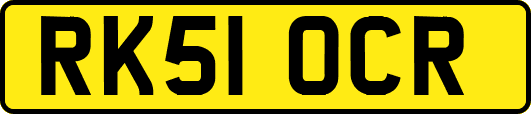 RK51 OCR